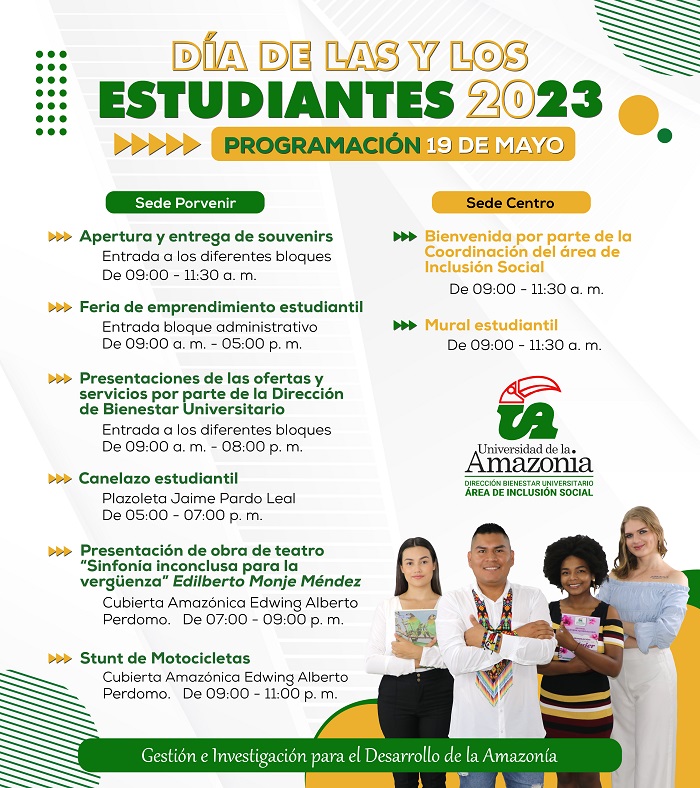 DÍA DE LAS Y LOS
ESTUDIANTES 2023

PROGRAMACIÓN 19 DE MAYO

Sede Porvenir

Apertura y entrega de souvenirs
Entrada a los diferentes bloques
De 09:00 - 11:30 a. m.

Feria de emprendimiento estudiantil
Entrada bloque administrativo
De 09:00 a. m. - 05:00 p. m.

Presentaciones de las ofertas y servicios por parte de la Dirección de Bienestar Universitario
Entrada a los diferentes bloques
De 09:00 a. m. - 08:00 p. m.

Canelazo estudiantil
Plazoleta Jaime Pardo Leal
De 05:00 - 07:00 p. m.

Presentación de obra de teatro "Sinfonía inconclusa para la vergüenza" Edilberto Monje Méndez
Cubierta Amazónica Edwing Alberto Perdomo. De 07:00 - 09:00 p. m.

Stunt de Motocicletas
Cubierta Amazónica Edwing Alberto Perdomo. De 09:00 - 11:00 p. m.

Sede Centro

Bienvenida por parte de la Coordinación del área de Inclusión Social
De 09:00 - 11:30 a. m.

Mural estudiantil
De 09:00 - 11:30 a. m.

UA
Universidad de la Amazonia
DIRECCIÓN BIENESTAR UNIVERSITARIO
ÁREA DE INCLUSIÓN SOCIAL

Gestión e Investigación para el Desarrollo de la Amazonía